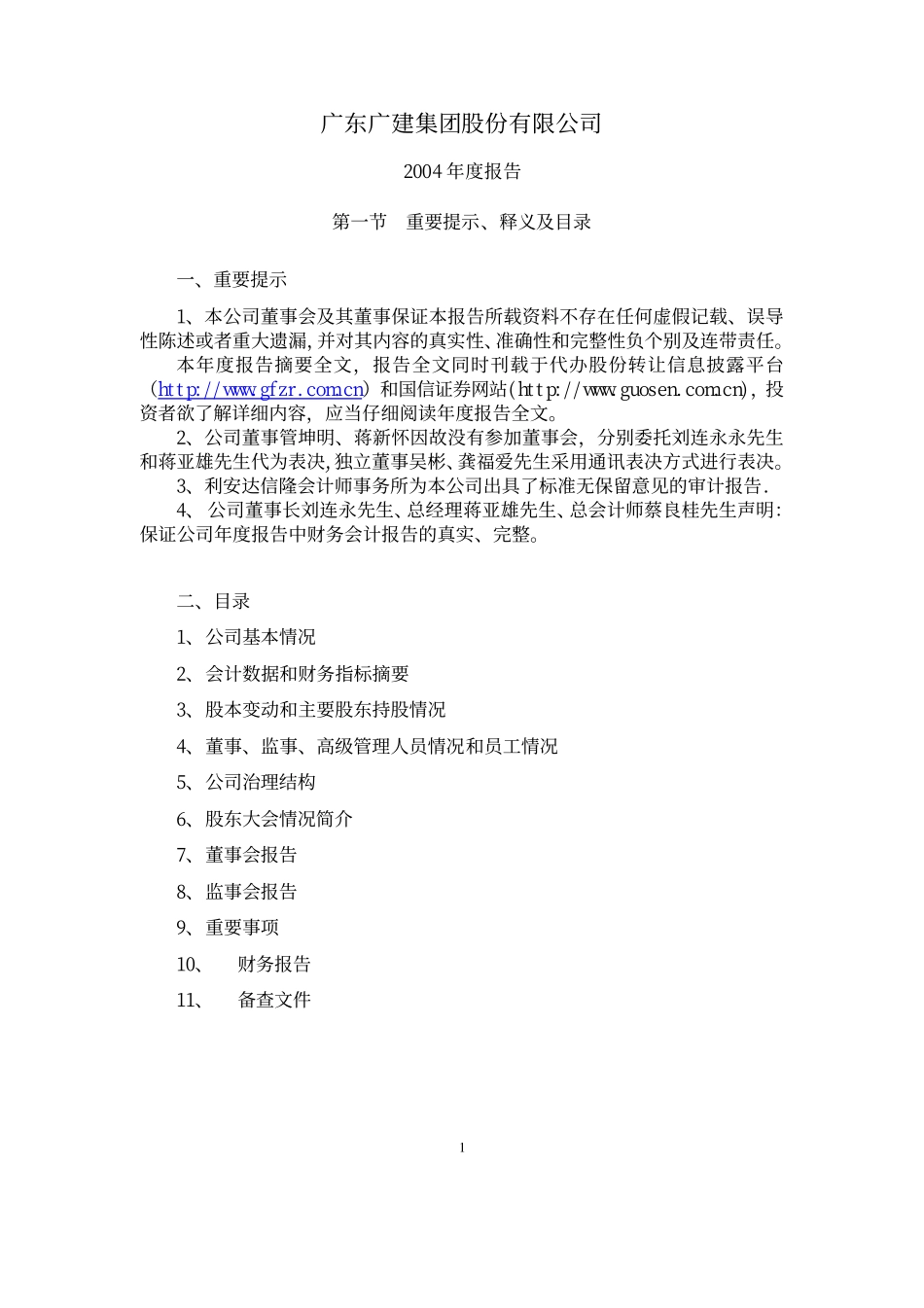 广东广建集团股份有限公司

2004 年度报告

第一节　重要提示、释义及目录

一、重要提示

1、本公司董事会及其董事保证本报告所载资料不存在任何虚假记载、误导性陈述或者重大遗漏，并对其内容的真实性、准确性和完整性负个别及连带责任。

本年度报告摘要全文，报告全文同时刊载于代办股份转让信息披露平台（http://www.gfzr.com.cn）和国信证券网站(http://www.guosen.com.cn)，投资者欲了解详细内容，应当仔细阅读年度报告全文。

2、公司董事管坤明、蒋新怀因故没有参加董事会，分别委托刘连永永先生和蒋亚雄先生代为表决，独立董事吴彬、龚福爱先生采用通讯表决方式进行表决。

3、利安达信隆会计师事务所为本公司出具了标准无保留意见的审计报告.

4、 公司董事长刘连永先生、总经理蒋亚雄先生、总会计师蔡良桂先生声明：保证公司年度报告中财务会计报告的真实、完整。

二、目录

1、公司基本情况

2、会计数据和财务指标摘要

3、股本变动和主要股东持股情况

4、董事、监事、高级管理人员情况和员工情况

5、公司治理结构

6、股东大会情况简介

7、董事会报告

8、监事会报告

9、重要事项

10、　财务报告

11、　备查文件

1